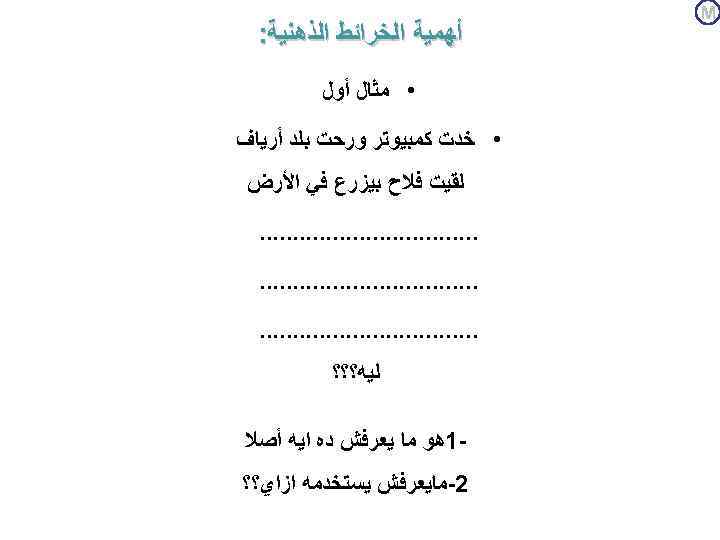 M

أهمية الخرائط الذهنية:

• مثال أول

• خدت كمبيوتر ورحت بلد أرياف

لقيت فلاح بيزرع في الأرض

.................................

.................................

.................................

ليه؟؟؟

-1هو ما يعرفش ده ايه أصلا

2-مايعرفش يستخدمه ازاي؟؟